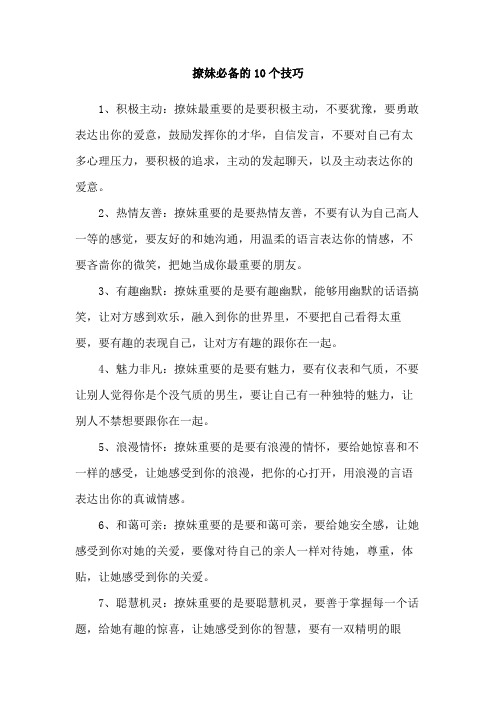 撩妹必备的10个技巧

1、积极主动：撩妹最重要的是要积极主动，不要犹豫，要勇敢表达出你的爱意，鼓励发挥你的才华，自信发言，不要对自己有太多心理压力，要积极的追求，主动的发起聊天，以及主动表达你的爱意。

2、热情友善：撩妹重要的是要热情友善，不要有认为自己高人一等的感觉，要友好的和她沟通，用温柔的语言表达你的情感，不要吝啬你的微笑，把她当成你最重要的朋友。

3、有趣幽默：撩妹重要的是要有趣幽默，能够用幽默的话语搞笑，让对方感到欢乐，融入到你的世界里，不要把自己看得太重要，要有趣的表现自己，让对方有趣的跟你在一起。

4、魅力非凡：撩妹重要的是要有魅力，要有仪表和气质，不要让别人觉得你是个没气质的男生，要让自己有一种独特的魅力，让别人不禁想要跟你在一起。

5、浪漫情怀：撩妹重要的是要有浪漫的情怀，要给她惊喜和不一样的感受，让她感受到你的浪漫，把你的心打开，用浪漫的言语表达出你的真诚情感。

6、和蔼可亲：撩妹重要的是要和蔼可亲，要给她安全感，让她感受到你对她的关爱，要像对待自己的亲人一样对待她，尊重，体贴，让她感受到你的关爱。

7、聪慧机灵：撩妹重要的是要聪慧机灵，要善于掌握每一个话题，给她有趣的惊喜，让她感受到你的智慧，要有一双精明的眼